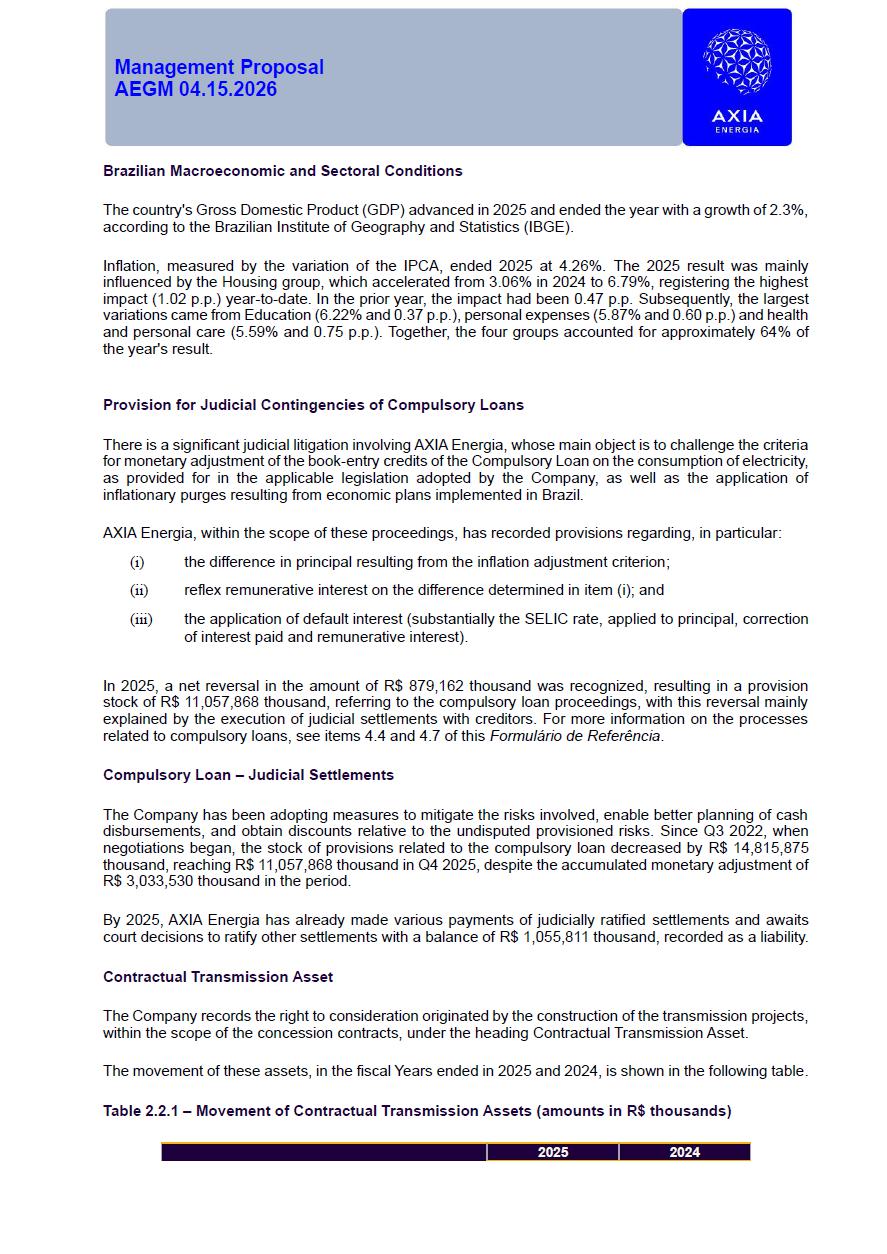 Management Proposal
AEGM 04.15.2026

AXIA
ENERGIA

Brazilian Macroeconomic and Sectoral Conditions

The country's Gross Domestic Product (GDP) advanced in 2025 and ended the year with a growth of 2.3%, according to the Brazilian Institute of Geography and Statistics (IBGE).

Inflation, measured by the variation of the IPCA, ended 2025 at 4.26%. The 2025 result was mainly influenced by the Housing group, which accelerated from 3.06% in 2024 to 6.79%, registering the highest impact (1.02 p.p.) year-to-date. In the prior year, the impact had been 0.47 p.p. Subsequently, the largest variations came from Education (6.22% and 0.37 p.p.), personal expenses (5.87% and 0.60 p.p.) and health and personal care (5.59% and 0.75 p.p.). Together, the four groups accounted for approximately 64% of the year's result.

Provision for Judicial Contingencies of Compulsory Loans

There is a significant judicial litigation involving AXIA Energia, whose main object is to challenge the criteria for monetary adjustment of the book-entry credits of the Compulsory Loan on the consumption of electricity, as provided for in the applicable legislation adopted by the Company, as well as the application of inflationary purges resulting from economic plans implemented in Brazil.

AXIA Energia, within the scope of these proceedings, has recorded provisions regarding, in particular:

(i) the difference in principal resulting from the inflation adjustment criterion;

(ii) reflex remunerative interest on the difference determined in item (i); and

(iii) the application of default interest (substantially the SELIC rate, applied to principal, correction of interest paid and remunerative interest).

In 2025, a net reversal in the amount of R$ 879,162 thousand was recognized, resulting in a provision stock of R$ 11,057,868 thousand, referring to the compulsory loan proceedings, with this reversal mainly explained by the execution of judicial settlements with creditors. For more information on the processes related to compulsory loans, see items 4.4 and 4.7 of this Formulário de Referência.

Compulsory Loan – Judicial Settlements

The Company has been adopting measures to mitigate the risks involved, enable better planning of cash disbursements, and obtain discounts relative to the undisputed provisioned risks. Since Q3 2022, when negotiations began, the stock of provisions related to the compulsory loan decreased by R$ 14,815,875 thousand, reaching R$ 11,057,868 thousand in Q4 2025, despite the accumulated monetary adjustment of R$ 3,033,530 thousand in the period.

By 2025, AXIA Energia has already made various payments of judicially ratified settlements and awaits court decisions to ratify other settlements with a balance of R$ 1,055,811 thousand, recorded as a liability.

Contractual Transmission Asset

The Company records the right to consideration originated by the construction of the transmission projects, within the scope of the concession contracts, under the heading Contractual Transmission Asset.

The movement of these assets, in the fiscal Years ended in 2025 and 2024, is shown in the following table.

Table 2.2.1 – Movement of Contractual Transmission Assets (amounts in R$ thousands)

| | 2025 | 2024 |
|---|---|---|